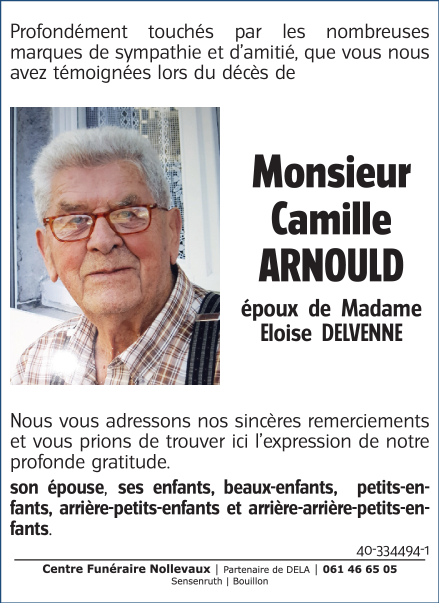 Profondément touchés par les nombreuses marques de sympathie et d'amitié, que vous nous avez témoignées lors du décès de

Monsieur
Camille
ARNOULD

époux de Madame
Eloise DELVENNE

Nous vous adressons nos sincères remerciements et vous prions de trouver ici l'expression de notre profonde gratitude.

son épouse, ses enfants, beaux-enfants, petits-enfants, arrière-petits-enfants et arrière-arrière-petits-enfants.

40-334494-1

Centre Funéraire Nollevaux | Partenaire de DELA | 061 46 65 05
Sensenruth | Bouillon